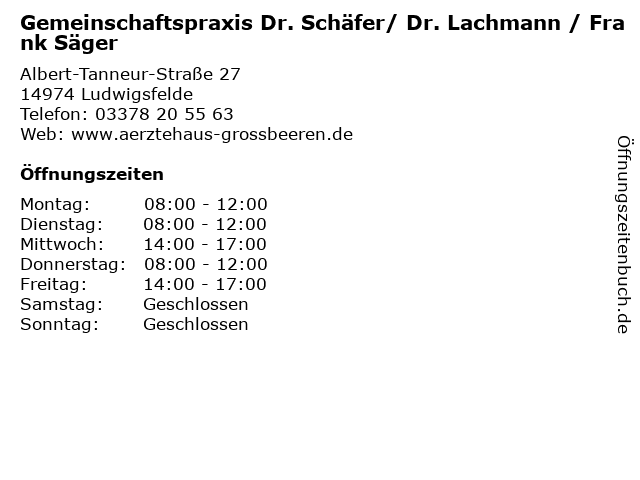 Gemeinschaftspraxis Dr. Schäfer/ Dr. Lachmann / Frank Säger

Albert-Tanneur-Straße 27
14974 Ludwigsfelde
Telefon: 03378 20 55 63
Web: www.aerztehaus-grossbeeren.de

Öffnungszeiten

Montag: 08:00 - 12:00
Dienstag: 08:00 - 12:00
Mittwoch: 14:00 - 17:00
Donnerstag: 08:00 - 12:00
Freitag: 14:00 - 17:00
Samstag: Geschlossen
Sonntag: Geschlossen

Öffnungszeitenbuch.de